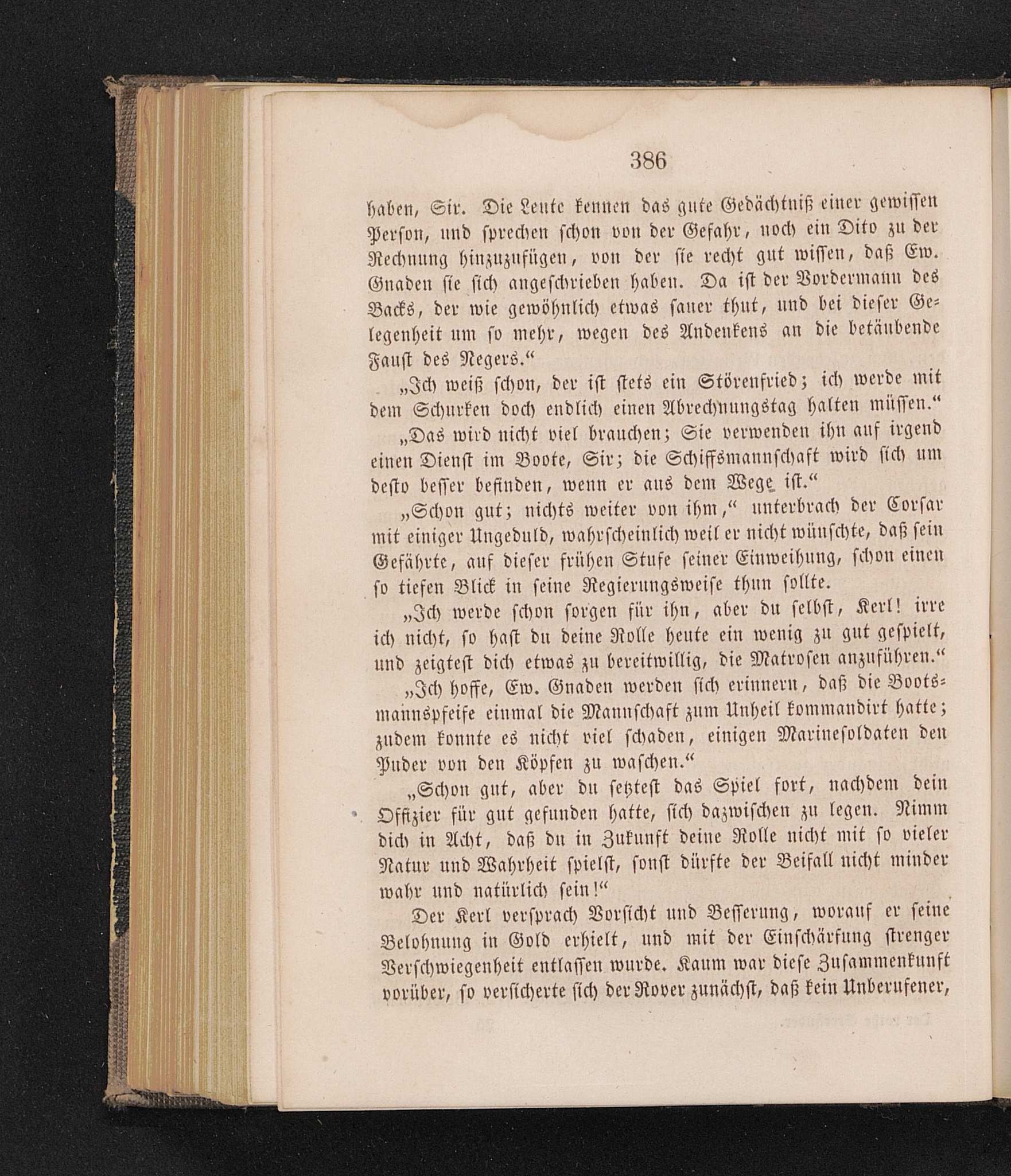 386

haben, Sir. Die Leute kennen das gute Gedächtniß einer gewissen Person, und sprechen schon von der Gefahr, noch ein Dito zu der Rechnung hinzuzufügen, von der sie recht gut wissen, daß Ew. Gnaden sie sich angeschrieben haben. Da ist der Vordermann des Backs, der wie gewöhnlich etwas sauer thut, und bei dieser Gelegenheit um so mehr, wegen des Andenkens an die betäubende Faust des Negers.“

„Ich weiß schon, der ist stets ein Störenfried; ich werde mit dem Schurken doch endlich einen Abrechnungstag halten müssen.“

„Das wird nicht viel brauchen; Sie verwenden ihn auf irgend einen Dienst im Boote, Sir; die Schiffsmannschaft wird sich um desto besser befinden, wenn er aus dem Wege ist.“

„Schon gut; nichts weiter von ihm,“ unterbrach der Corsar mit einiger Ungeduld, wahrscheinlich weil er nicht wünschte, daß sein Gefährte, auf dieser frühen Stufe seiner Einweihung, schon einen so tiefen Blick in seine Regierungsweise thun sollte.

„Ich werde schon sorgen für ihn, aber du selbst, Kerl! irre ich nicht, so hast du deine Rolle heute ein wenig zu gut gespielt, und zeigtest dich etwas zu bereitwillig, die Matrosen anzuführen.“

„Ich hoffe, Ew. Gnaden werden sich erinnern, daß die Bootsmannspfeife einmal die Mannschaft zum Unheil kommandirt hatte; zudem konnte es nicht viel schaden, einigen Marinesoldaten den Puder von den Köpfen zu waschen.“

„Schon gut, aber du setztest das Spiel fort, nachdem dein Offizier für gut gefunden hatte, sich dazwischen zu legen. Nimm dich in Acht, daß du in Zukunft deine Rolle nicht mit so vieler Natur und Wahrheit spielst, sonst dürfte der Beifall nicht minder wahr und natürlich sein!“

Der Kerl versprach Vorsicht und Besserung, worauf er seine Belohnung in Gold erhielt, und mit der Einschärfung strenger Verschwiegenheit entlassen wurde. Kaum war diese Zusammenkunft vorüber, so versicherte sich der Rover zunächst, daß kein Unberufener,